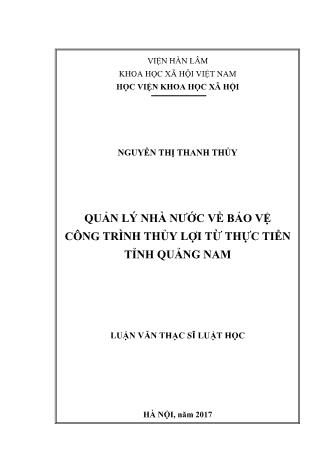 VIỆN HÀN LÂM
KHOA HỌC XÃ HỘI VIỆT NAM
HỌC VIỆN KHOA HỌC XÃ HỘI

NGUYỄN THỊ THANH THỦY

QUẢN LÝ NHÀ NƯỚC VỀ BẢO VỆ CÔNG TRÌNH THỦY LỢI TỪ THỰC TIỄN TỈNH QUẢNG NAM

LUẬN VĂN THẠC SĨ LUẬT HỌC

HÀ NỘI, năm 2017